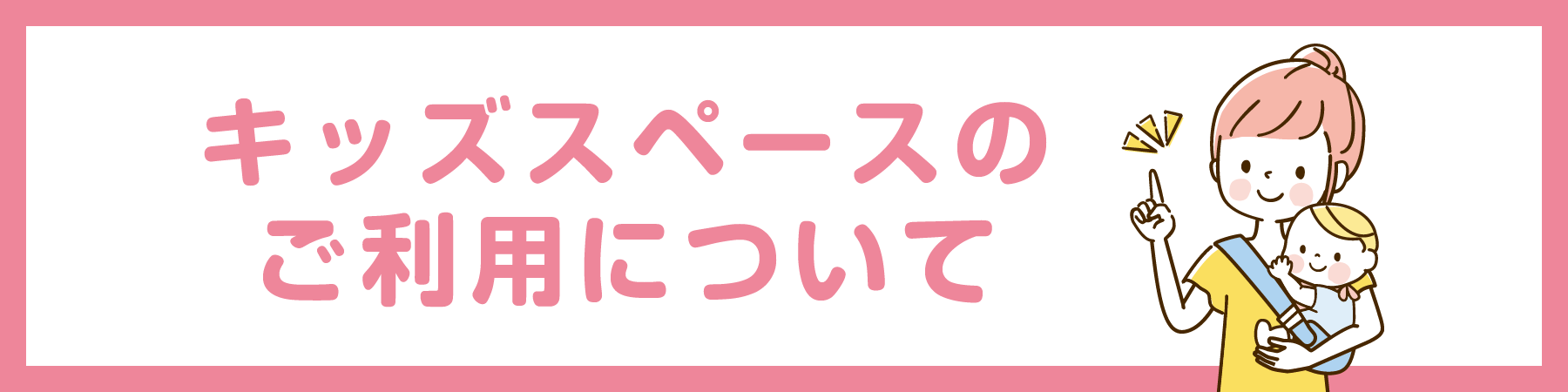 キッズスペースの
ご利用について